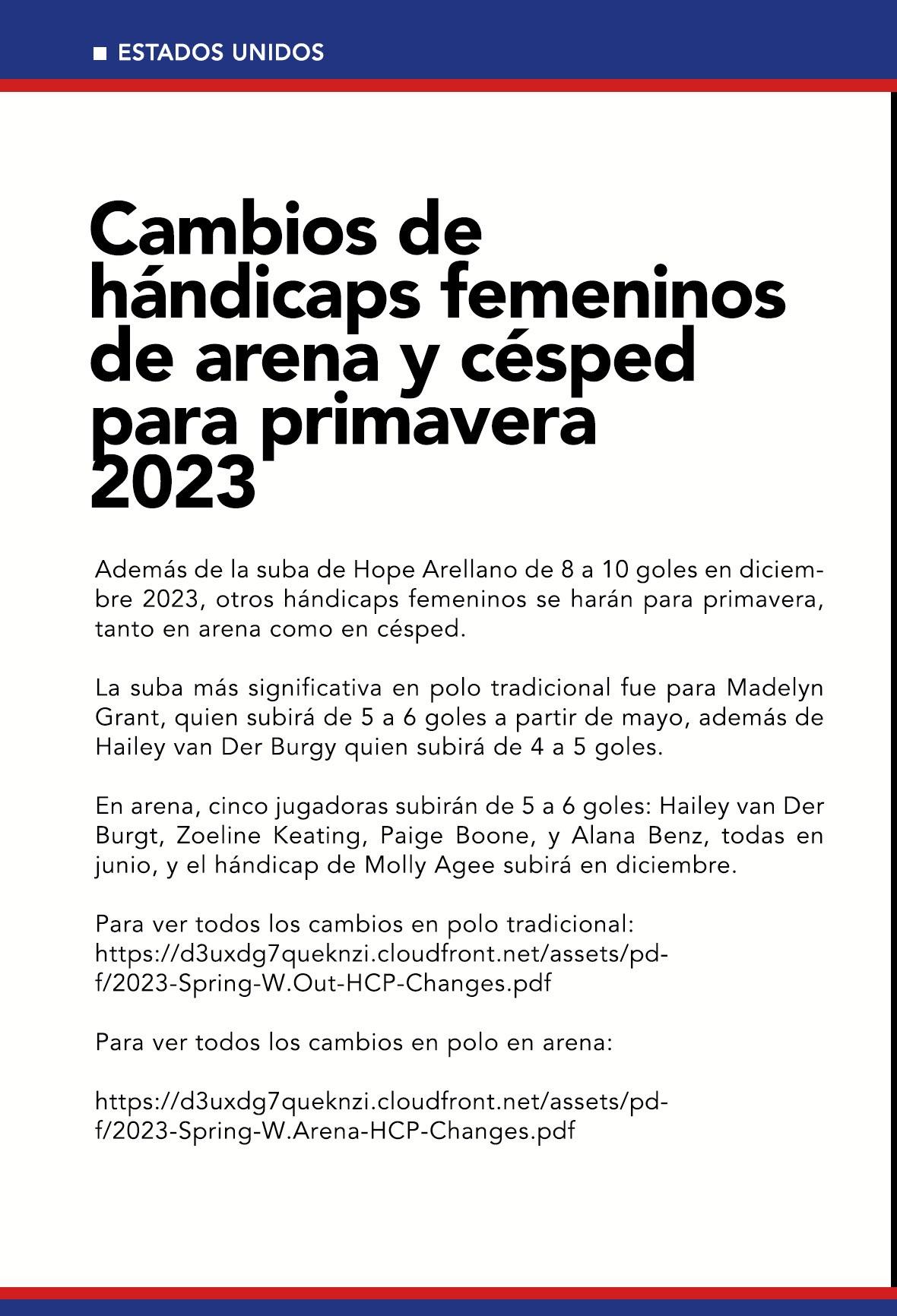 ■ ESTADOS UNIDOS

Cambios de hándicaps femeninos de arena y césped para primavera 2023

Además de la suba de Hope Arellano de 8 a 10 goles en diciembre 2023, otros hándicaps femeninos se harán para primavera, tanto en arena como en césped.

La suba más significativa en polo tradicional fue para Madelyn Grant, quien subirá de 5 a 6 goles a partir de mayo, además de Hailey van Der Burgy quien subirá de 4 a 5 goles.

En arena, cinco jugadoras subirán de 5 a 6 goles: Hailey van Der Burgt, Zoeline Keating, Paige Boone, y Alana Benz, todas en junio, y el hándicap de Molly Agee subirá en diciembre.

Para ver todos los cambios en polo tradicional:
https://d3uxdg7queknzi.cloudfront.net/assets/pdf/2023-Spring-W.Out-HCP-Changes.pdf

Para ver todos los cambios en polo en arena:

https://d3uxdg7queknzi.cloudfront.net/assets/pdf/2023-Spring-W.Arena-HCP-Changes.pdf